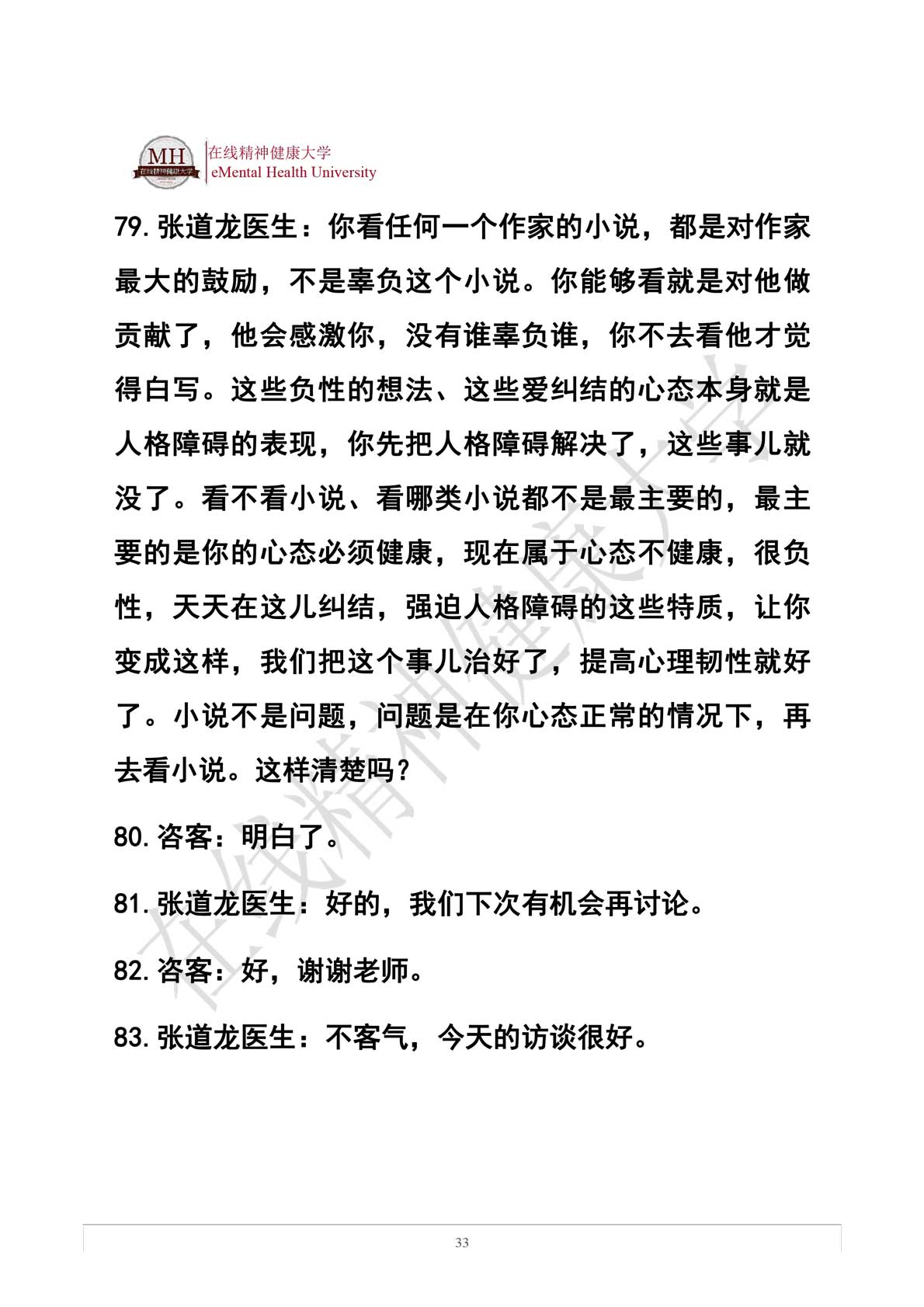 MH
在线精神健康大学
在线精神健康大学
eMental Health University

79. 张道龙医生：你看任何一个作家的小说，都是对作家最大的鼓励，不是辜负这个小说。你能够看就是对他做贡献了，他会感激你，没有谁辜负谁，你不去看他才觉得白写。这些负性的想法、这些爱纠结的心态本身就是人格障碍的表现，你先把人格障碍解决了，这些事儿就没了。看不看小说、看哪类小说都不是最主要的，最主要的是你的心态必须健康，现在属于心态不健康，很负性，天天在这儿纠结，强迫人格障碍的这些特质，让你变成这样，我们把这个事儿治好了，提高心理韧性就好了。小说不是问题，问题是在你心态正常的情况下，再去看小说。这样清楚吗？

80. 咨客：明白了。

81. 张道龙医生：好的，我们下次有机会再讨论。

82. 咨客：好，谢谢老师。

83. 张道龙医生：不客气，今天的访谈很好。

在线精神健康大学

33